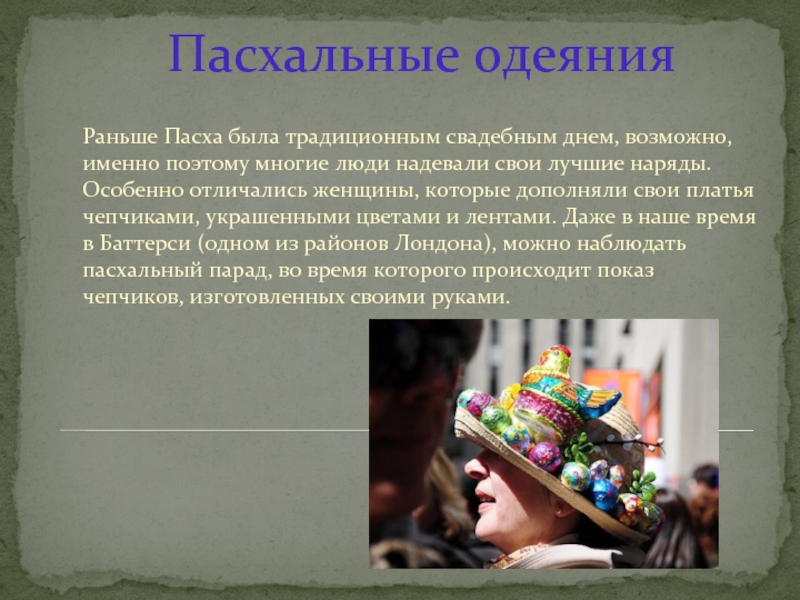 Пасхальные одеяния

Раньше Пасха была традиционным свадебным днем, возможно, именно поэтому многие люди надевали свои лучшие наряды. Особенно отличались женщины, которые дополняли свои платья чепчиками, украшенными цветами и лентами. Даже в наше время в Баттерси (одном из районов Лондона), можно наблюдать пасхальный парад, во время которого происходит показ чепчиков, изготовленных своими руками.